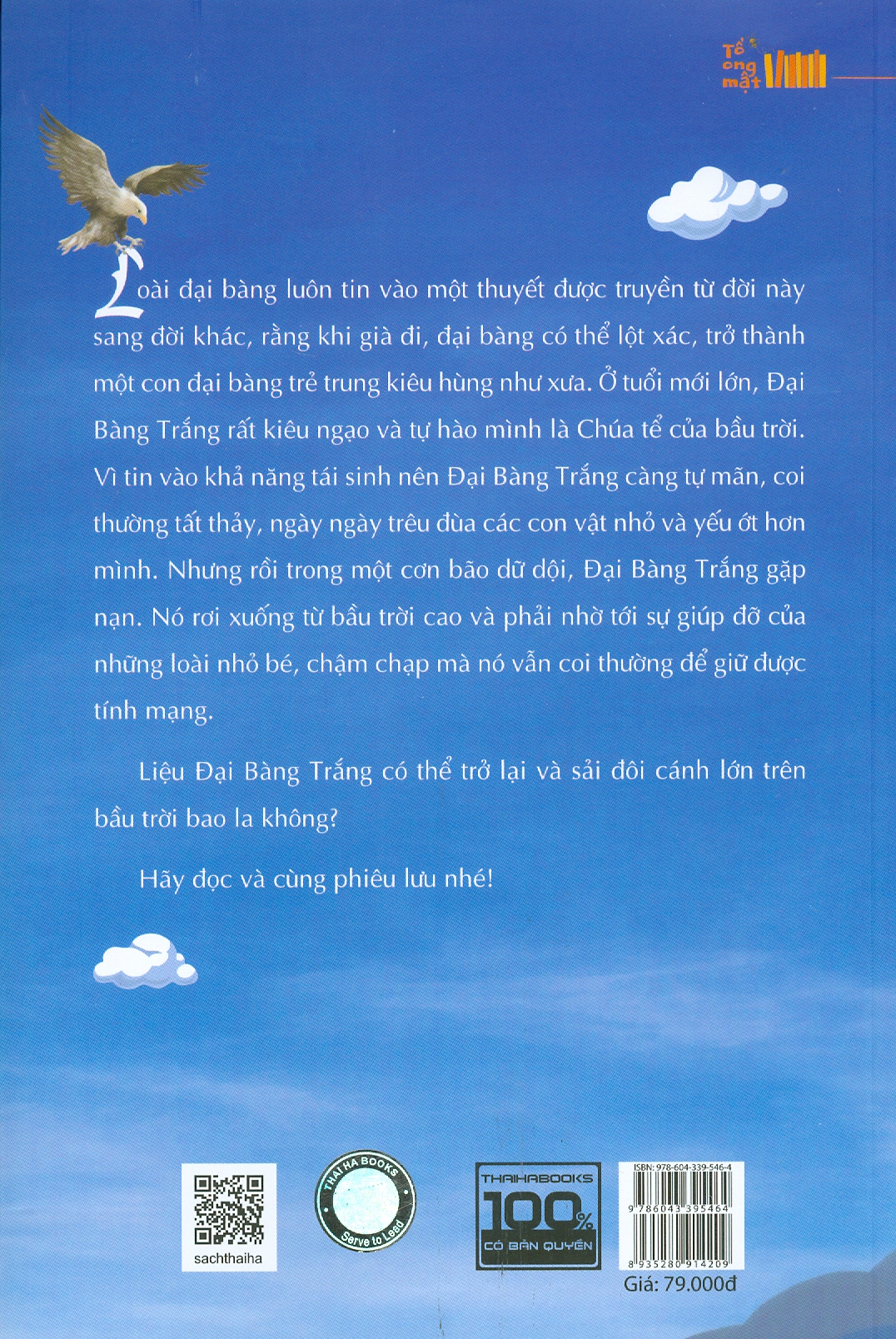 Tổ ong mật

Loài đại bàng luôn tin vào một thuyết được truyền từ đời này sang đời khác, rằng khi già đi, đại bàng có thể lột xác, trở thành một con đại bàng trẻ trung kiêu hùng như xưa. Ở tuổi mới lớn, Đại Bàng Trắng rất kiêu ngạo và tự hào mình là Chúa tể của bầu trời. Vì tin vào khả năng tái sinh nên Đại Bàng Trắng càng tự mãn, coi thường tất thảy, ngày ngày trêu đùa các con vật nhỏ và yếu ớt hơn mình. Nhưng rồi trong một cơn bão dữ dội, Đại Bàng Trắng gặp nạn. Nó rơi xuống từ bầu trời cao và phải nhờ tới sự giúp đỡ của những loài nhỏ bé, chậm chạp mà nó vẫn coi thường để giữ được tính mạng.

Liệu Đại Bàng Trắng có thể trở lại và sải đôi cánh lớn trên bầu trời bao la không?

Hãy đọc và cùng phiêu lưu nhé!

sachthaiha

THAI HA BOOKS Serve to Lead

THAIHABOOKS 100% CÓ BẢN QUYỀN

ISBN: 978-604-339-546-4

9 786043 395464

8 935280 914209

Giá: 79.000đ